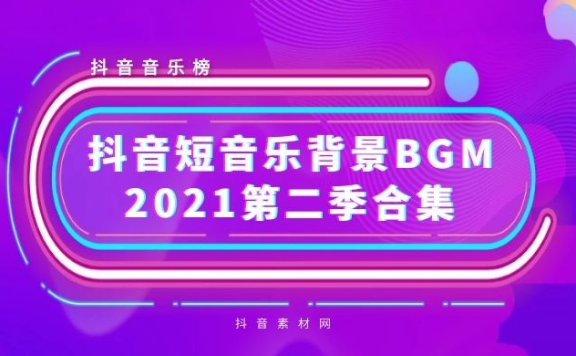 抖音音乐榜

抖音短音乐背景BGM
2021第二季合集

抖音素材网